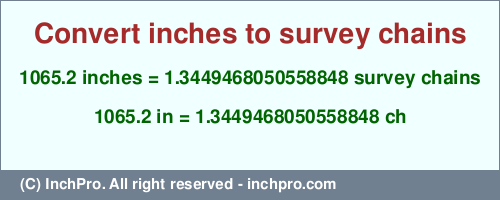 Convert inches to survey chains

1065.2 inches = 1.3449468050558848 survey chains

1065.2 in = 1.3449468050558848 ch

(C) InchPro. All right reserved - inchpro.com